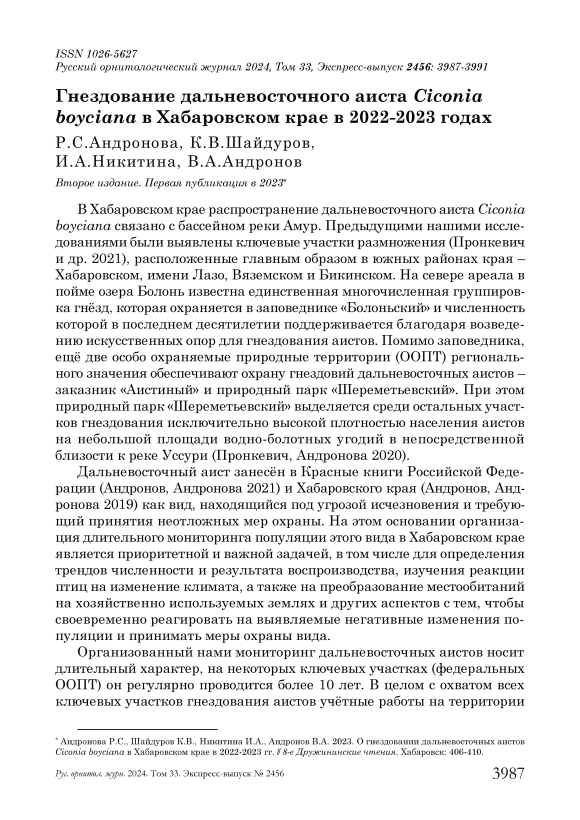 ISSN 1026-5627
Русский орнитологический журнал 2024, Том 33, Экспресс-выпуск 2456: 3987-3991

Гнездование дальневосточного аиста Ciconia boyciana в Хабаровском крае в 2022-2023 годах

Р.С.Андронова, К.В.Шайдуров, И.А.Никитина, В.А.Андронов

Второе издание. Первая публикация в 2023*

В Хабаровском крае распространение дальневосточного аиста Ciconia boyciana связано с бассейном реки Амур. Предыдущими нашими исследованиями были выявлены ключевые участки размножения (Пронкевич и др. 2021), расположенные главным образом в южных районах края – Хабаровском, имени Лазо, Вяземском и Бикинском. На севере ареала в пойме озера Болонь известна единственная многочисленная группировка гнёзд, которая охраняется в заповеднике «Болоньский» и численность которой в последнем десятилетии поддерживается благодаря возведению искусственных опор для гнездования аистов. Помимо заповедника, ещё две особо охраняемые природные территории (ООПТ) регионального значения обеспечивают охрану гнездовий дальневосточных аистов – заказник «Аистиный» и природный парк «Шереметьевский». При этом природный парк «Шереметьевский» выделяется среди остальных участков гнездования исключительно высокой плотностью населения аистов на небольшой площади водно-болотных угодий в непосредственной близости к реке Уссури (Пронкевич, Андронова 2020).

Дальневосточный аист занесён в Красные книги Российской Федерации (Андронов, Андронова 2021) и Хабаровского края (Андронов, Андронова 2019) как вид, находящийся под угрозой исчезновения и требующий принятия неотложных мер охраны. На этом основании организация длительного мониторинга популяции этого вида в Хабаровском крае является приоритетной и важной задачей, в том числе для определения трендов численности и результата воспроизводства, изучения реакции птиц на изменение климата, а также на преобразование местообитаний на хозяйственно используемых землях и других аспектов с тем, чтобы своевременно реагировать на выявляемые негативные изменения популяции и принимать меры охраны вида.

Организованный нами мониторинг дальневосточных аистов носит длительный характер, на некоторых ключевых участках (федеральных ООПТ) он регулярно проводится более 10 лет. В целом с охватом всех ключевых участков гнездования аистов учётные работы на территории

* Андронова Р.С., Шайдуров К.В., Никитина И.А., Андронов В.А. 2023. О гнездовании дальневосточных аистов Ciconia boyciana в Хабаровском крае в 2022-2023 гг. // 8-е Дружининские чтения. Хабаровск: 406-410.

Рус. орнитол. журн. 2024. Том 33. Экспресс-выпуск № 2456 3987